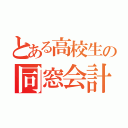 とある高校生の
同窓会計